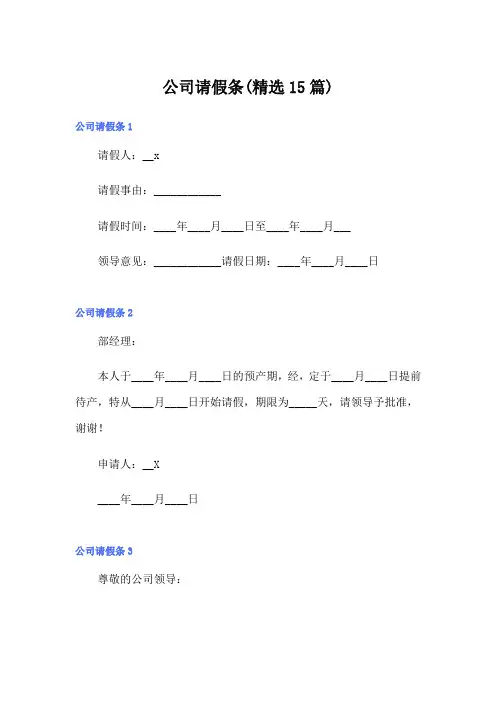 公司请假条(精选15篇)

公司请假条1

请假人：__x

请假事由：____________

请假时间：____年____月____日至____年____月___

领导意见：____________请假日期：____年____月____日

公司请假条2

部经理：

本人于____年____月____日的预产期，经，定于____月____日提前待产，特从____月____日开始请假，期限为_____天，请领导予批准，谢谢！

申请人：__X

____年____月____日

公司请假条3

尊敬的公司领导：